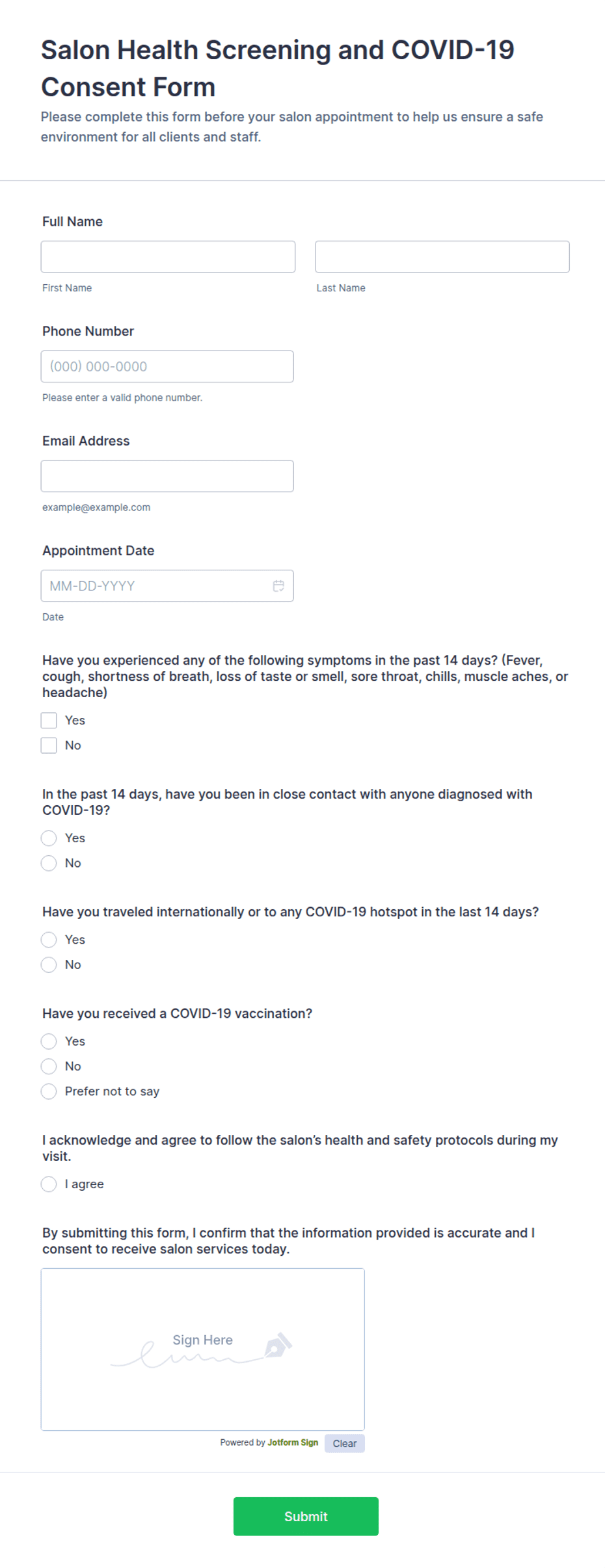 Salon Health Screening and COVID-19 Consent Form

Please complete this form before your salon appointment to help us ensure a safe environment for all clients and staff.

Full Name

First Name

Last Name

Phone Number

(000) 000-0000

Please enter a valid phone number.

Email Address

example@example.com

Appointment Date

MM-DD-YYYY

Date

Have you experienced any of the following symptoms in the past 14 days? (Fever, cough, shortness of breath, loss of taste or smell, sore throat, chills, muscle aches, or headache)

Yes

No

In the past 14 days, have you been in close contact with anyone diagnosed with COVID-19?

Yes

No

Have you traveled internationally or to any COVID-19 hotspot in the last 14 days?

Yes

No

Have you received a COVID-19 vaccination?

Yes

No

Prefer not to say

I acknowledge and agree to follow the salon's health and safety protocols during my visit.

I agree

By submitting this form, I confirm that the information provided is accurate and I consent to receive salon services today.

Sign Here

Powered by Jotform Sign

Clear

Submit